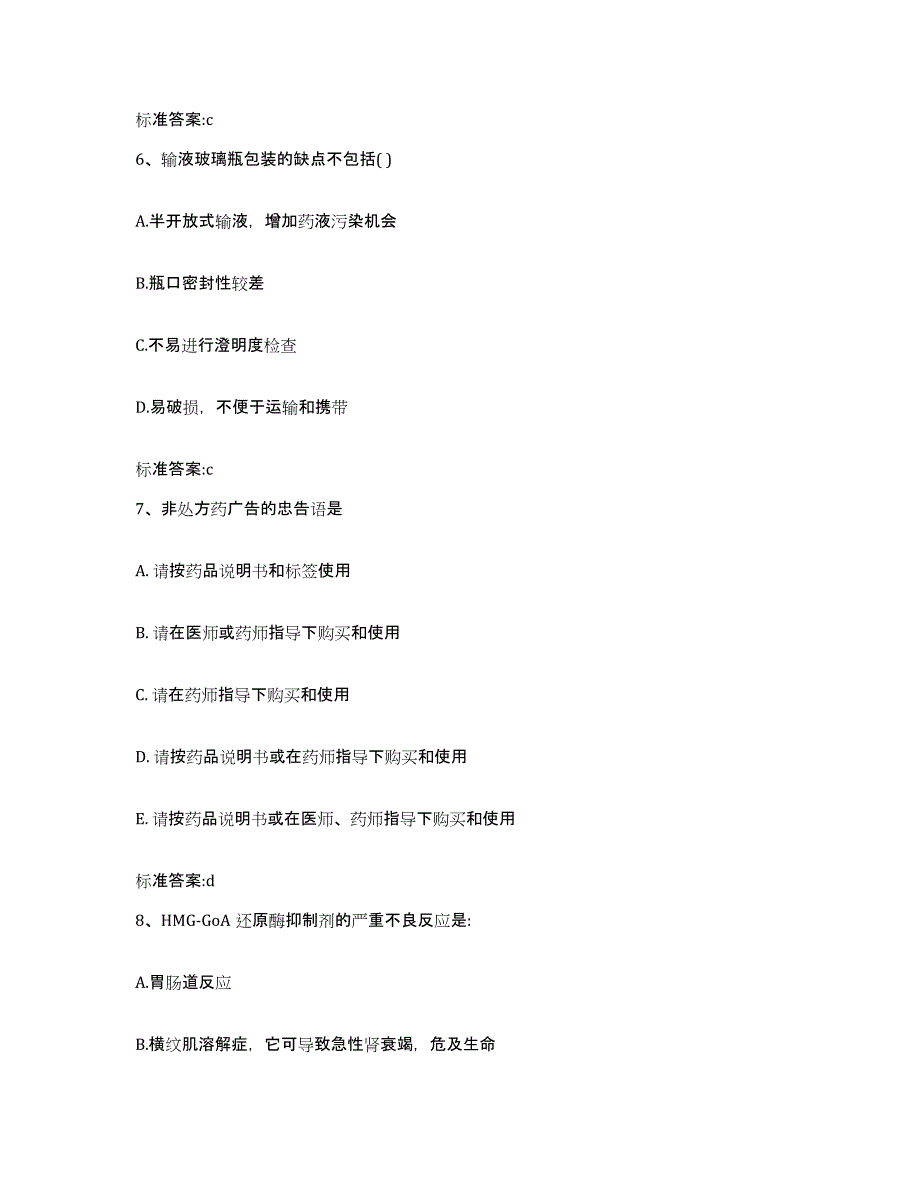 标准答案:c

6、输液玻璃瓶包装的缺点不包括( )

A.半开放式输液，增加药液污染机会

B.瓶口密封性较差

C.不易进行澄明度检查

D.易破损，不便于运输和携带

标准答案:c

7、非处方药广告的忠告语是

A. 请按药品说明书和标签使用

B. 请在医师或药师指导下购买和使用

C. 请在药师指导下购买和使用

D. 请按药品说明书或在药师指导下购买和使用

E. 请按药品说明书或在医师、药师指导下购买和使用

标准答案:d

8、HMG-GoA 还原酶抑制剂的严重不良反应是:

A.胃肠道反应

B.横纹肌溶解症，它可导致急性肾衰竭，危及生命